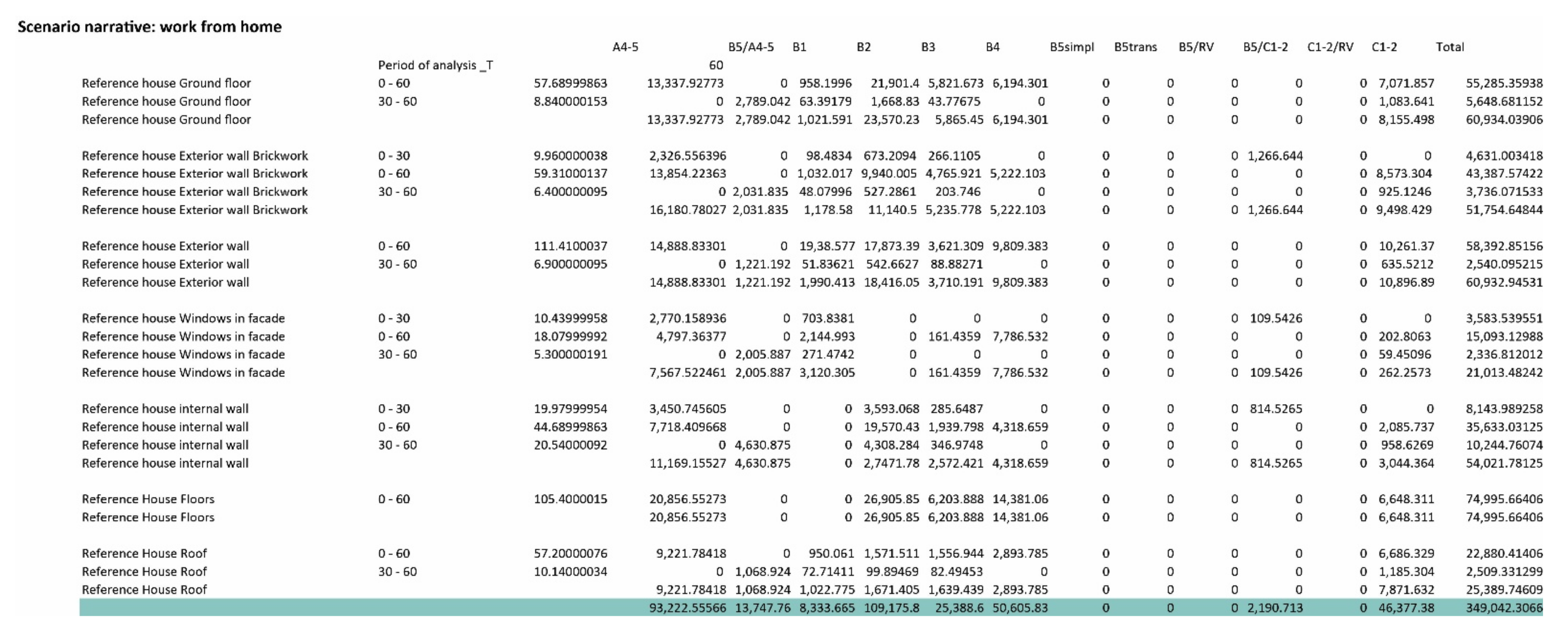 Scenario narrative: work from home

|  | Period of analysis _T |  | A4-5 | B5/A4-5 | B1 | B2 | B3 | B4 | B5simpl | B5trans | B5/RV | B5/C1-2 | C1-2/RV | C1-2 | Total |
|---|---|---|---|---|---|---|---|---|---|---|---|---|---|---|---|
|  |  |  | 60 |  |  |  |  |  |  |  |  |  |  |  |  |
| Reference house Ground floor | 0 - 60 | 57.68999863 | 13,337.92773 | 0 | 958.1996 | 21,901.4 | 5,821.673 | 6,194.301 | 0 | 0 | 0 | 0 | 0 | 7,071.857 | 55,285.35938 |
| Reference house Ground floor | 30 - 60 | 8.840000153 | 0 | 2,789.042 | 63.39179 | 1,668.83 | 43.77675 | 0 | 0 | 0 | 0 | 0 | 0 | 1,083.641 | 5,648.681152 |
| Reference house Ground floor |  |  | 13,337.92773 | 2,789.042 | 1,021.591 | 23,570.23 | 5,865.45 | 6,194.301 | 0 | 0 | 0 | 0 | 0 | 8,155.498 | 60,934.03906 |
| Reference house Exterior wall Brickwork | 0 - 30 | 9.960000038 | 2,326.556396 | 0 | 98.4834 | 673.2094 | 266.1105 | 0 | 0 | 0 | 0 | 1,266.644 | 0 | 0 | 4,631.003418 |
| Reference house Exterior wall Brickwork | 0 - 60 | 59.31000137 | 13,854.22363 | 0 | 1,032.017 | 9,940.005 | 4,765.921 | 5,222.103 | 0 | 0 | 0 | 0 | 0 | 8,573.304 | 43,387.57422 |
| Reference house Exterior wall Brickwork | 30 - 60 | 6.400000095 | 0 | 2,031.835 | 48.07996 | 527.2861 | 203.746 | 0 | 0 | 0 | 0 | 0 | 0 | 925.1246 | 3,736.071533 |
| Reference house Exterior wall Brickwork |  |  | 16,180.78027 | 2,031.835 | 1,178.58 | 11,140.5 | 5,235.778 | 5,222.103 | 0 | 0 | 0 | 1,266.644 | 0 | 9,498.429 | 51,754.64844 |
| Reference house Exterior wall | 0 - 60 | 111.4100037 | 14,888.83301 | 0 | 19,38.577 | 17,873.39 | 3,621.309 | 9,809.383 | 0 | 0 | 0 | 0 | 0 | 10,261.37 | 58,392.85156 |
| Reference house Exterior wall | 30 - 60 | 6.900000095 | 0 | 1,221.192 | 51.83621 | 542.6627 | 88.88271 | 0 | 0 | 0 | 0 | 0 | 0 | 635.5212 | 2,540.095215 |
| Reference house Exterior wall |  |  | 14,888.83301 | 1,221.192 | 1,990.413 | 18,416.05 | 3,710.191 | 9,809.383 | 0 | 0 | 0 | 0 | 0 | 10,896.89 | 60,932.94531 |
| Reference house Windows in facade | 0 - 30 | 10.43999958 | 2,770.158936 | 0 | 703.8381 | 0 | 0 | 0 | 0 | 0 | 0 | 109.5426 | 0 | 0 | 3,583.539551 |
| Reference house Windows in facade | 0 - 60 | 18.07999992 | 4,797.36377 | 0 | 2,144.993 | 0 | 161.4359 | 7,786.532 | 0 | 0 | 0 | 0 | 0 | 202.8063 | 15,093.12988 |
| Reference house Windows in facade | 30 - 60 | 5.300000191 | 0 | 2,005.887 | 271.4742 | 0 | 0 | 0 | 0 | 0 | 0 | 0 | 0 | 59.45096 | 2,336.812012 |
| Reference house Windows in facade |  |  | 7,567.522461 | 2,005.887 | 3,120.305 | 0 | 161.4359 | 7,786.532 | 0 | 0 | 0 | 109.5426 | 0 | 262.2573 | 21,013.48242 |
| Reference house internal wall | 0 - 30 | 19.97999954 | 3,450.745605 | 0 | 0 | 3,593.068 | 285.6487 | 0 | 0 | 0 | 0 | 814.5265 | 0 | 0 | 8,143.989258 |
| Reference house internal wall | 0 - 60 | 44.68999863 | 7,718.409668 | 0 | 0 | 19,570.43 | 1,939.798 | 4,318.659 | 0 | 0 | 0 | 0 | 0 | 2,085.737 | 35,633.03125 |
| Reference house internal wall | 30 - 60 | 20.54000092 | 0 | 4,630.875 | 0 | 4,308.284 | 346.9748 | 0 | 0 | 0 | 0 | 0 | 0 | 958.6269 | 10,244.76074 |
| Reference house internal wall |  |  | 11,169.15527 | 4,630.875 | 0 | 2,7471.78 | 2,572.421 | 4,318.659 | 0 | 0 | 0 | 814.5265 | 0 | 3,044.364 | 54,021.78125 |
| Reference House Floors | 0 - 60 | 105.4000015 | 20,856.55273 | 0 | 0 | 26,905.85 | 6,203.888 | 14,381.06 | 0 | 0 | 0 | 0 | 0 | 6,648.311 | 74,995.66406 |
| Reference House Floors |  |  | 20,856.55273 | 0 | 0 | 26,905.85 | 6,203.888 | 14,381.06 | 0 | 0 | 0 | 0 | 0 | 6,648.311 | 74,995.66406 |
| Reference House Roof | 0 - 60 | 57.20000076 | 9,221.78418 | 0 | 950.061 | 1,571.511 | 1,556.944 | 2,893.785 | 0 | 0 | 0 | 0 | 0 | 6,686.329 | 22,880.41406 |
| Reference House Roof | 30 - 60 | 10.14000034 | 0 | 1,068.924 | 72.71411 | 99.89469 | 82.49453 | 0 | 0 | 0 | 0 | 0 | 0 | 1,185.304 | 2,509.331299 |
| Reference House Roof |  |  | 9,221.78418 | 1,068.924 | 1,022.775 | 1,671.405 | 1,639.439 | 2,893.785 | 0 | 0 | 0 | 0 | 0 | 7,871.632 | 25,389.74609 |
|  |  |  | 93,222.55566 | 13,747.76 | 8,333.665 | 109,175.8 | 25,388.6 | 50,605.83 | 0 | 0 | 0 | 2,190.713 | 0 | 46,377.38 | 349,042.3066 |